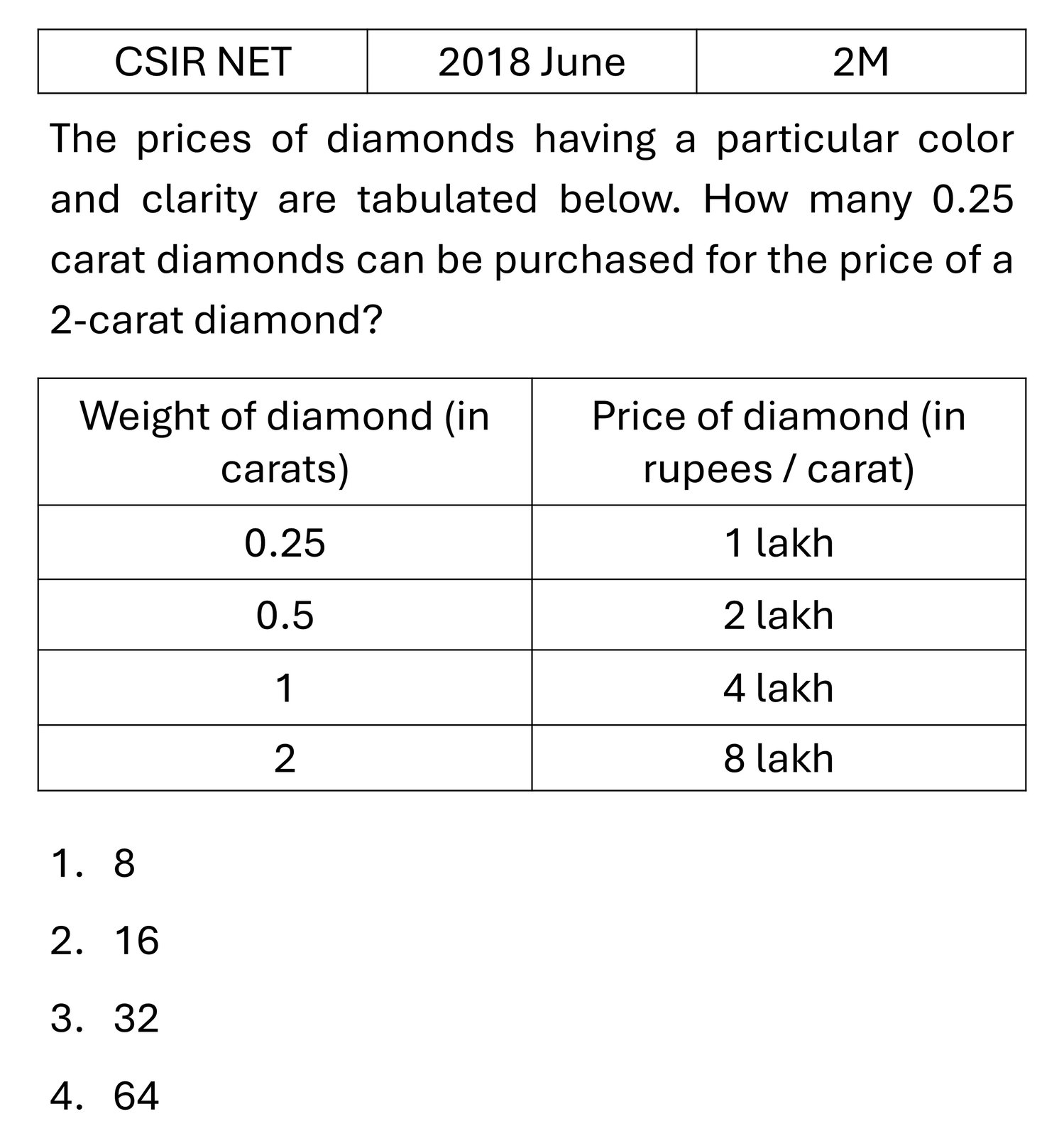 | CSIR NET | 2018 June | 2M |
|---|---|---|

The prices of diamonds having a particular color and clarity are tabulated below. How many 0.25 carat diamonds can be purchased for the price of a 2-carat diamond?

| Weight of diamond (in carats) | Price of diamond (in rupees / carat) |
|---|---|
| 0.25 | 1 lakh |
| 0.5 | 2 lakh |
| 1 | 4 lakh |
| 2 | 8 lakh |

1. 8
2. 16
3. 32
4. 64